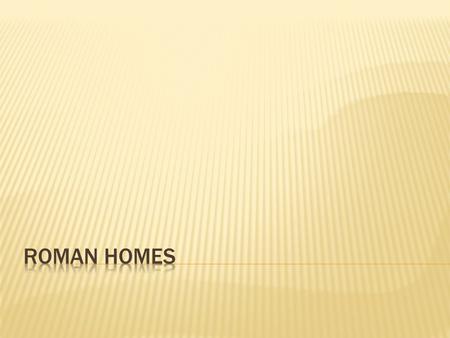 ROMAN HOMES